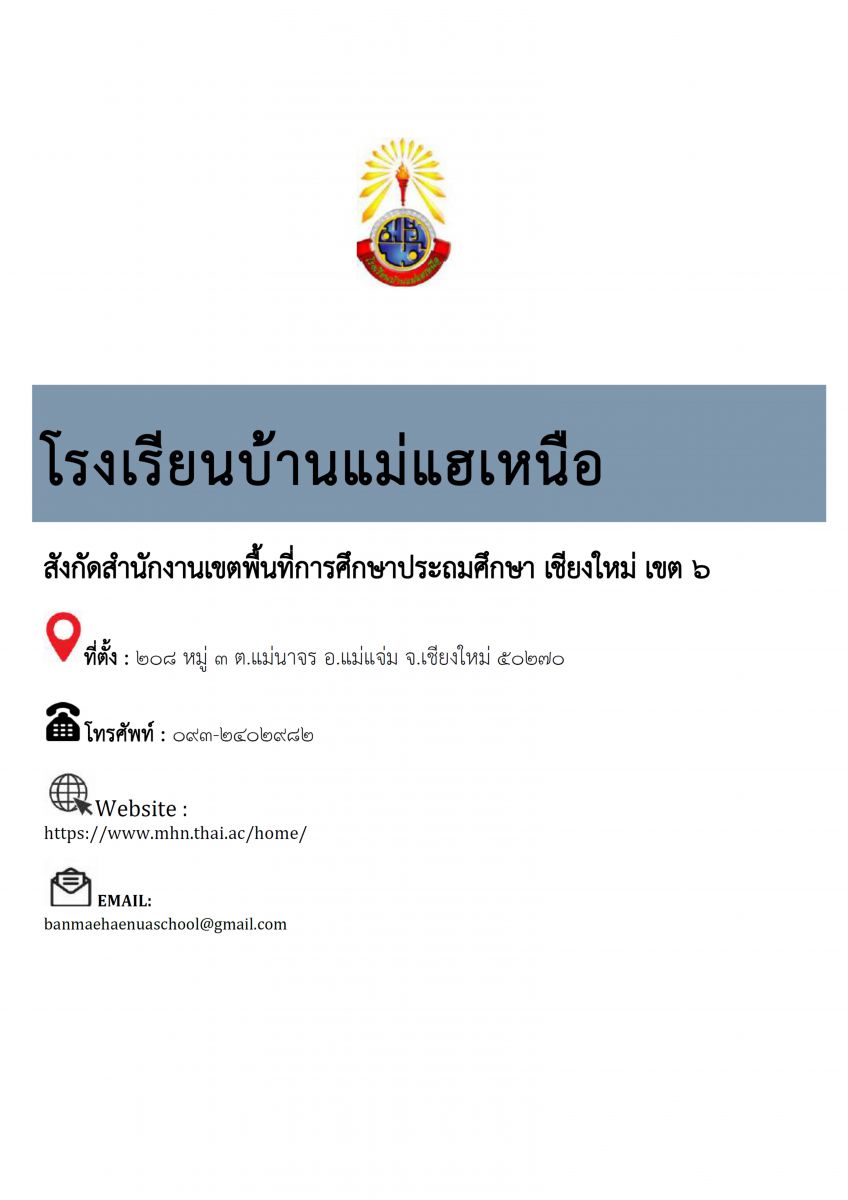 โรงเรียนบ้านแม่แฮเหนือ

สังกัดสำนักงานเขตพื้นที่การศึกษาประถมศึกษา เชียงใหม่ เขต ๖

ที่ตั้ง : ๒๐๘ หมู่ ๓ ต.แม่นาจร อ.แม่แจ่ม จ.เชียงใหม่ ๕๐๒๗๐

โทรศัพท์ : ๐๙๓-๒๔๐๒๙๘๒

Website :
https://www.mhn.thai.ac/home/

EMAIL:
banmaehaenuaschool@gmail.com